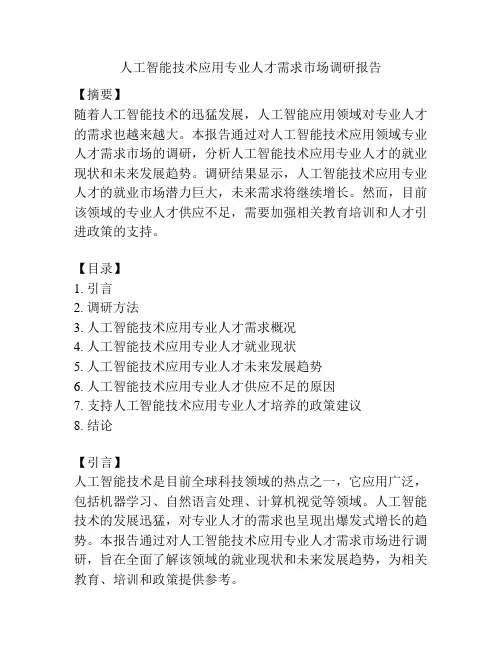 人工智能技术应用专业人才需求市场调研报告

【摘要】
随着人工智能技术的迅猛发展，人工智能应用领域对专业人才的需求也越来越大。本报告通过对人工智能技术应用领域专业人才需求市场的调研，分析人工智能技术应用专业人才的就业现状和未来发展趋势。调研结果显示，人工智能技术应用专业人才的就业市场潜力巨大，未来需求将继续增长。然而，目前该领域的专业人才供应不足，需要加强相关教育培训和人才引进政策的支持。

【目录】
1. 引言
2. 调研方法
3. 人工智能技术应用专业人才需求概况
4. 人工智能技术应用专业人才就业现状
5. 人工智能技术应用专业人才未来发展趋势
6. 人工智能技术应用专业人才供应不足的原因
7. 支持人工智能技术应用专业人才培养的政策建议
8. 结论

【引言】
人工智能技术是目前全球科技领域的热点之一，它应用广泛，包括机器学习、自然语言处理、计算机视觉等领域。人工智能技术的发展迅猛，对专业人才的需求也呈现出爆发式增长的趋势。本报告通过对人工智能技术应用专业人才需求市场进行调研，旨在全面了解该领域的就业现状和未来发展趋势，为相关教育、培训和政策提供参考。